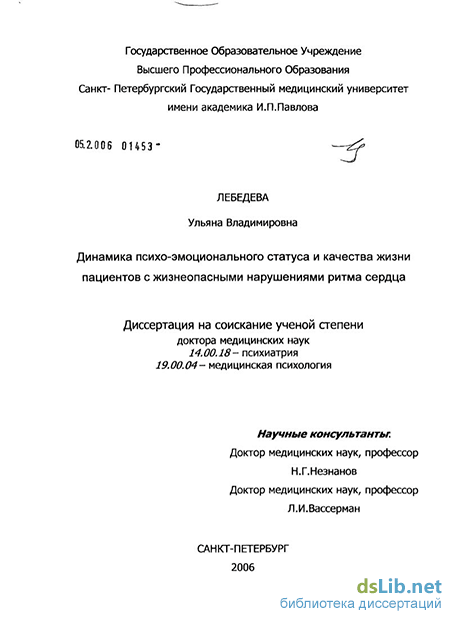 Государственное Образовательное Учреждение
Высшего Профессионального Образования
Санкт- Петербургский Государственный медицинский университет
имени академика И.П.Павлова

05.2.006 01453 -

ЛЕБЕДЕВА

Ульяна Владимировна

Динамика психо-эмоционального статуса и качества жизни пациентов с жизнеопасными нарушениями ритма сердца

Диссертация на соискание ученой степени
доктора медицинских наук
14.00.18 – психиатрия
19.00.04 – медицинская психология

Научные консультанты:
Доктор медицинских наук, профессор
Н.Г.Незнанов
Доктор медицинских наук, профессор
Л.И.Вассерман

САНКТ-ПЕТЕРБУРГ
2006

dsLib.net
библиотека диссертаций